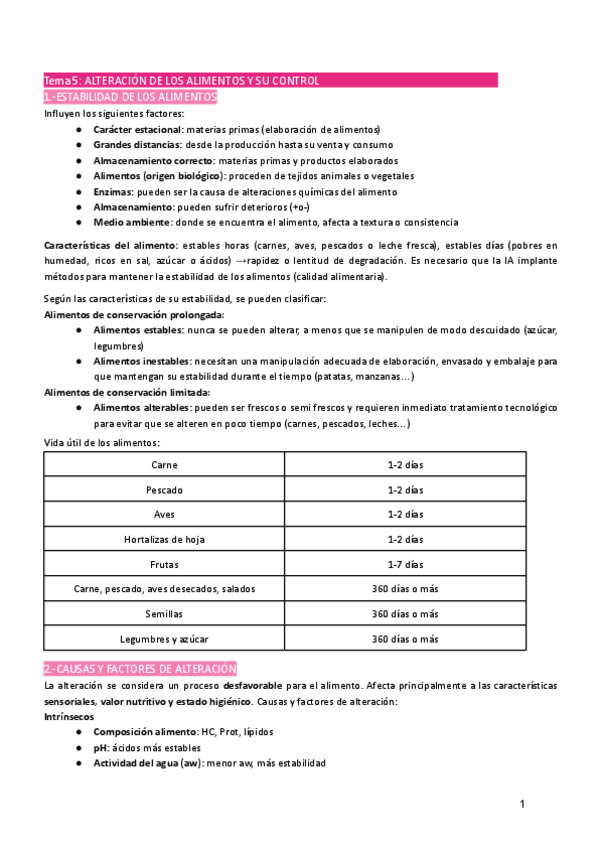 Tema5: ALTERACIÓN DE LOS ALIMENTOS Y SU CONTROL
1.-ESTABILIDAD DE LOS ALIMENTOS
Influyen los siguientes factores:
● Carácter estacional: materias primas (elaboración de alimentos)
● Grandes distancias: desde la producción hasta su venta y consumo
● Almacenamiento correcto: materias primas y productos elaborados
● Alimentos (origen biológico): proceden de tejidos animales o vegetales
● Enzimas: pueden ser la causa de alteraciones químicas del alimento
● Almacenamiento: pueden sufrir deterioros (+o-)
● Medio ambiente: donde se encuentra el alimento, afecta a textura o consistencia

Características del alimento: estables horas (carnes, aves, pescados o leche fresca), estables días (pobres en humedad, ricos en sal, azúcar o ácidos) →rapidez o lentitud de degradación. Es necesario que la IA implante métodos para mantener la estabilidad de los alimentos (calidad alimentaria).

Según las características de su estabilidad, se pueden clasificar:
Alimentos de conservación prolongada:
● Alimentos estables: nunca se pueden alterar, a menos que se manipulen de modo descuidado (azúcar, legumbres)
● Alimentos inestables: necesitan una manipulación adecuada de elaboración, envasado y embalaje para que mantengan su estabilidad durante el tiempo (patatas, manzanas…)
Alimentos de conservación limitada:
● Alimentos alterables: pueden ser frescos o semi frescos y requieren inmediato tratamiento tecnológico para evitar que se alteren en poco tiempo (carnes, pescados, leches…)
Vida útil de los alimentos:

| Carne | 1-2 días |
|---|---|
| Pescado | 1-2 días |
| Aves | 1-2 días |
| Hortalizas de hoja | 1-2 días |
| Frutas | 1-7 días |
| Carne, pescado, aves desecados, salados | 360 días o más |
| Semillas | 360 días o más |
| Legumbres y azúcar | 360 días o más |

2.-CAUSAS Y FACTORES DE ALTERACIÓN
La alteración se considera un proceso desfavorable para el alimento. Afecta principalmente a las características sensoriales, valor nutritivo y estado higiénico. Causas y factores de alteración:
Intrínsecos
● Composición alimento: HC, Prot, lípidos
● pH: ácidos más estables
● Actividad del agua (aw): menor aw, más estabilidad

1